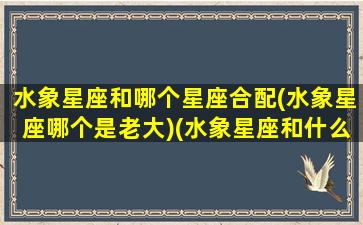 水象星座和哪个星座合配(水象星座哪个是老大)(水象星座和什么